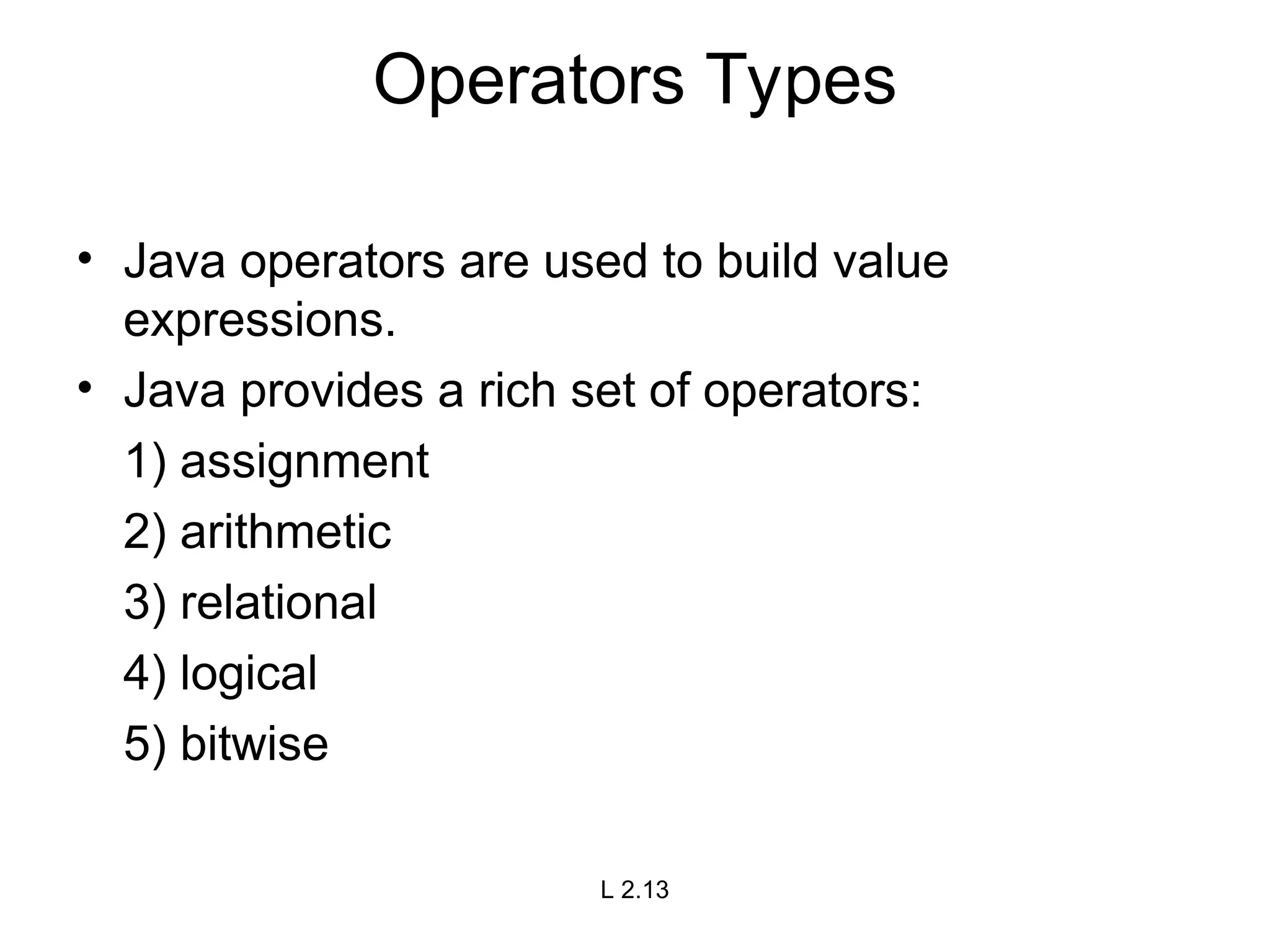 Operators Types

• Java operators are used to build value expressions.
• Java provides a rich set of operators:
1) assignment
2) arithmetic
3) relational
4) logical
5) bitwise

L 2.13